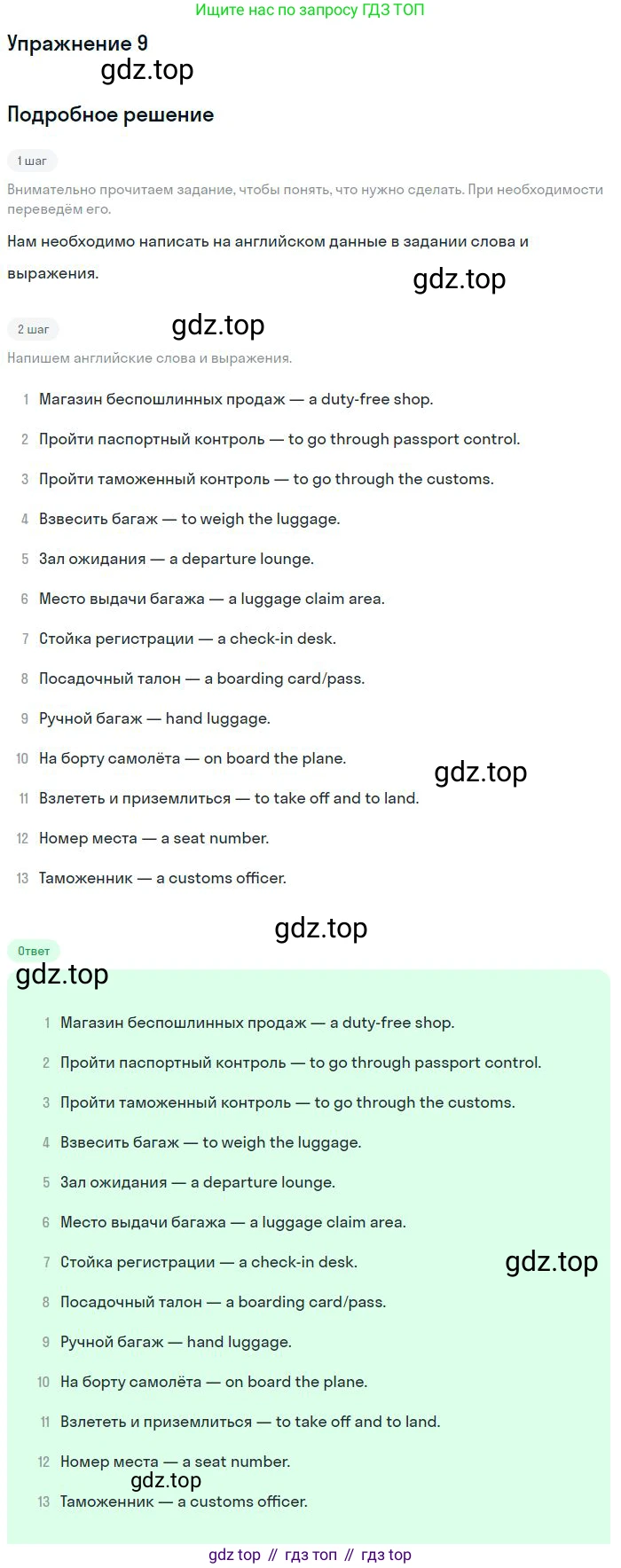 Ищите нас по запросу ГДЗ ТОП

Упражнение 9

gdz.top

Подробное решение

1 шаг

Внимательно прочитаем задание, чтобы понять, что нужно сделать. При необходимости переведём его.

Нам необходимо написать на английском данные в задании слова и выражения.

gdz.top

2 шаг

gdz.top

Напишем английские слова и выражения.

1 Магазин беспошлинных продаж — a duty-free shop.

2 Пройти паспортный контроль — to go through passport control.

3 Пройти таможенный контроль — to go through the customs.

4 Взвесить багаж — to weigh the luggage.

5 Зал ожидания — a departure lounge.

6 Место выдачи багажа — a luggage claim area.

7 Стойка регистрации — a check-in desk.

8 Посадочный талон — a boarding card/pass.

9 Ручной багаж — hand luggage.

10 На борту самолёта — on board the plane.

gdz.top

11 Взлететь и приземлиться — to take off and to land.

12 Номер места — a seat number.

13 Таможенник — a customs officer.

gdz.top

Ответ

gdz.top

1 Магазин беспошлинных продаж — a duty-free shop.

2 Пройти паспортный контроль — to go through passport control.

3 Пройти таможенный контроль — to go through the customs.

4 Взвесить багаж — to weigh the luggage.

5 Зал ожидания — a departure lounge.

6 Место выдачи багажа — a luggage claim area.

7 Стойка регистрации — a check-in desk.

gdz.top

8 Посадочный талон — a boarding card/pass.

9 Ручной багаж — hand luggage.

10 На борту самолёта — on board the plane.

11 Взлететь и приземлиться — to take off and to land.

12 Номер места — a seat number.

gdz.top

13 Таможенник — a customs officer.

gdz top // гдз топ // гдз top